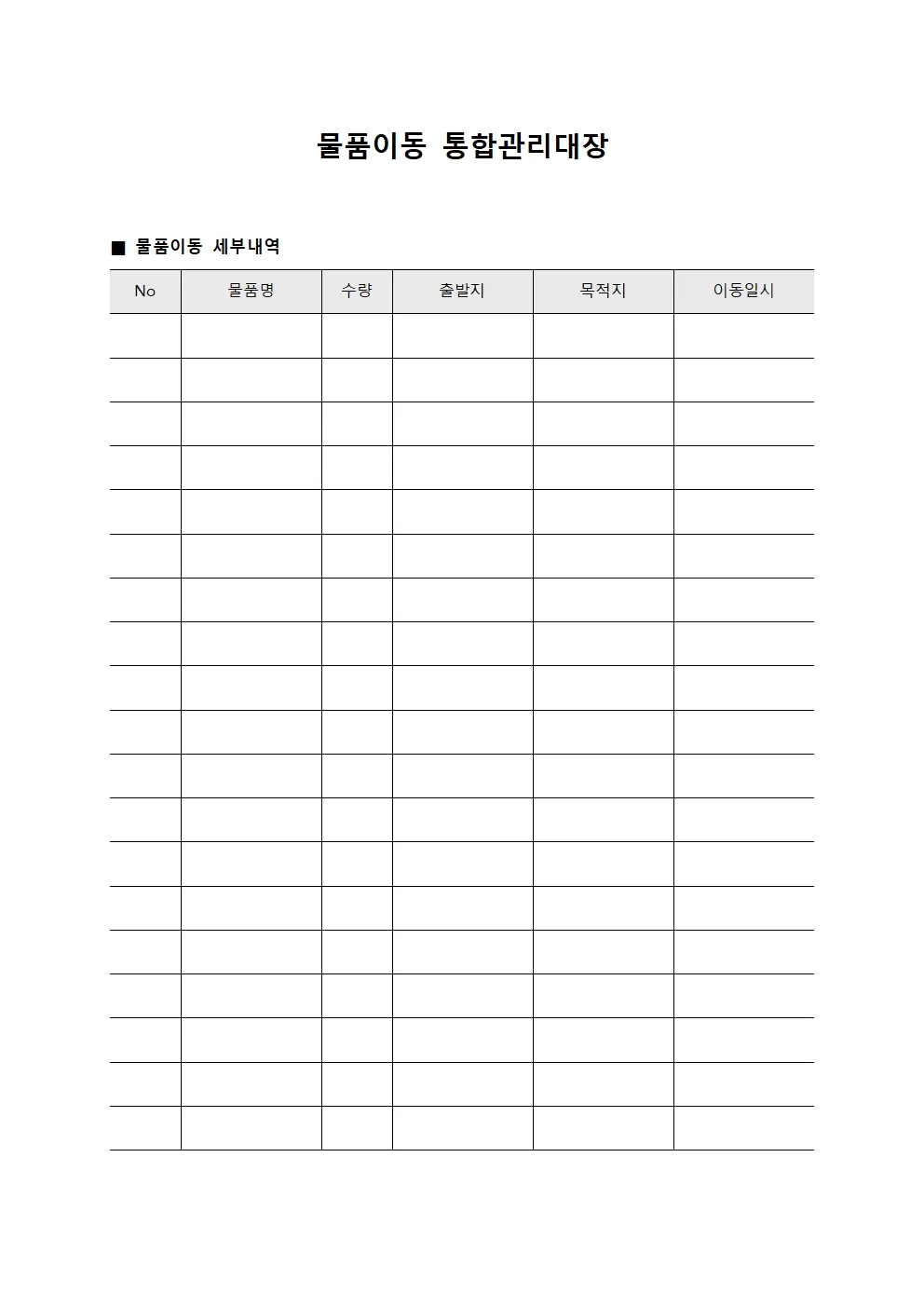 물품이동 통합관리대장

■ 물품이동 세부내역

| No | 물품명 | 수량 | 출발지 | 목적지 | 이동일시 |
|---|---|---|---|---|---|
| | | | | | |
| | | | | | |
| | | | | | |
| | | | | | |
| | | | | | |
| | | | | | |
| | | | | | |
| | | | | | |
| | | | | | |
| | | | | | |
| | | | | | |
| | | | | | |
| | | | | | |
| | | | | | |
| | | | | | |
| | | | | | |
| | | | | | |
| | | | | | |
| | | | | | |